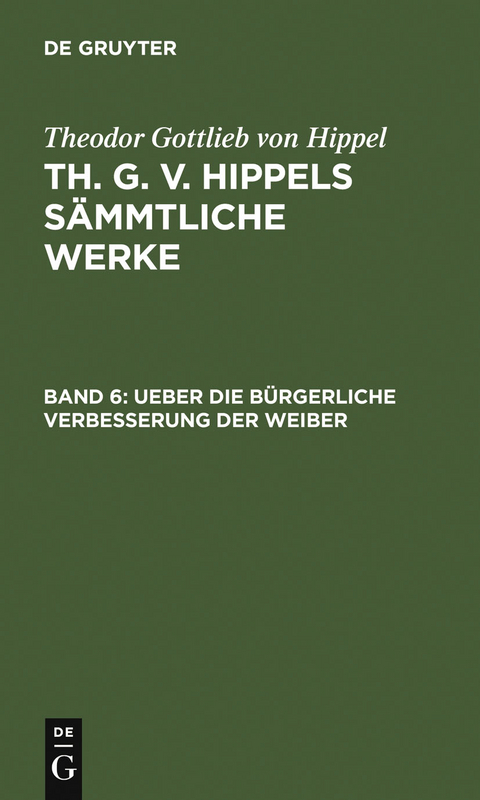 DE GRUYTER

Theodor Gottlieb von Hippel

TH. G. V. HIPPELS SÄMMTLICHE WERKE

BAND 6: UEBER DIE BÜRGERLICHE VERBESSERUNG DER WEIBER

DE G